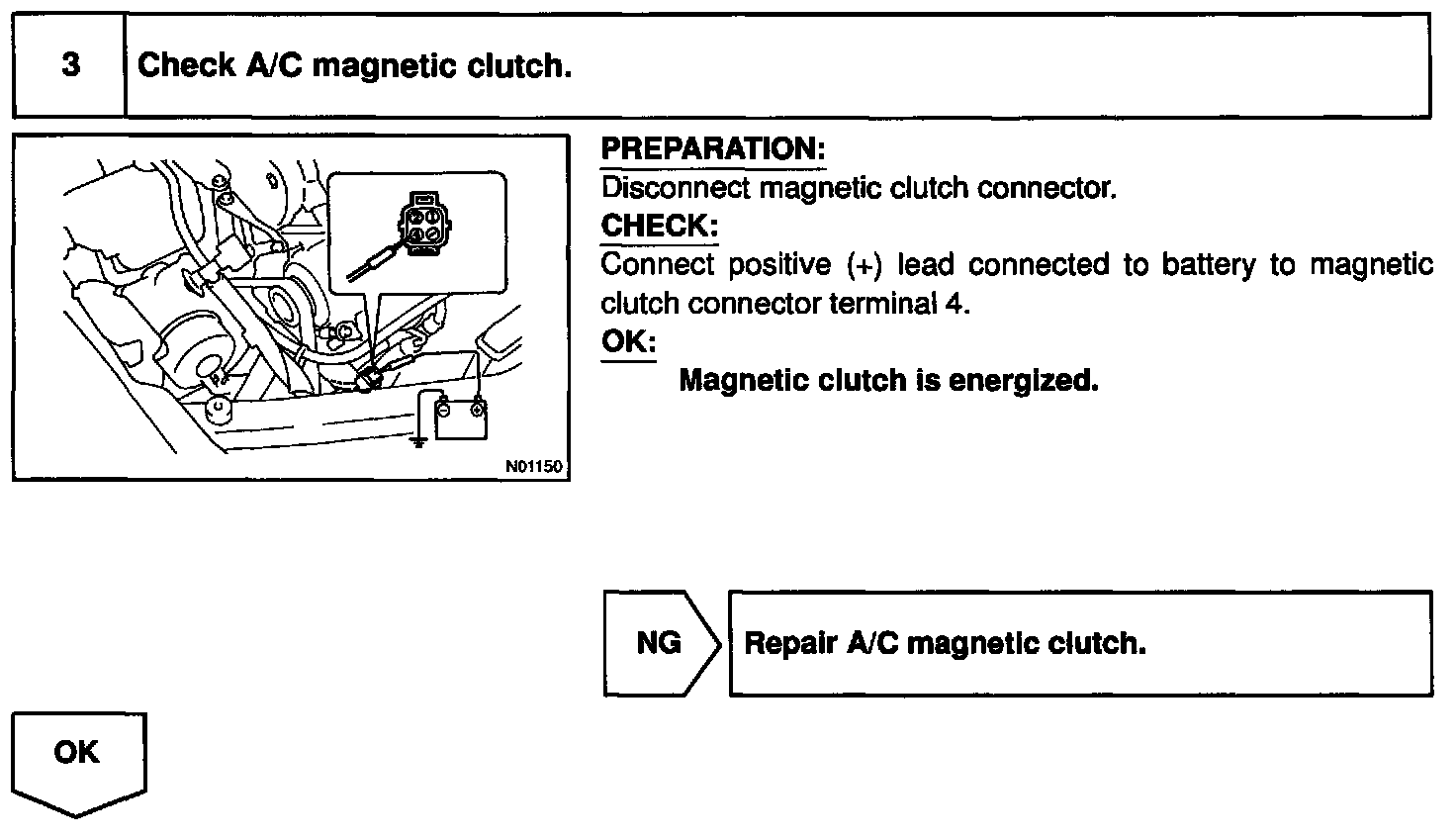 3

Check A/C magnetic clutch.

N01150

PREPARATION:
Disconnect magnetic clutch connector.

CHECK:
Connect positive (+) lead connected to battery to magnetic clutch connector terminal 4.

OK:
Magnetic clutch is energized.

NG

Repair A/C magnetic clutch.

OK